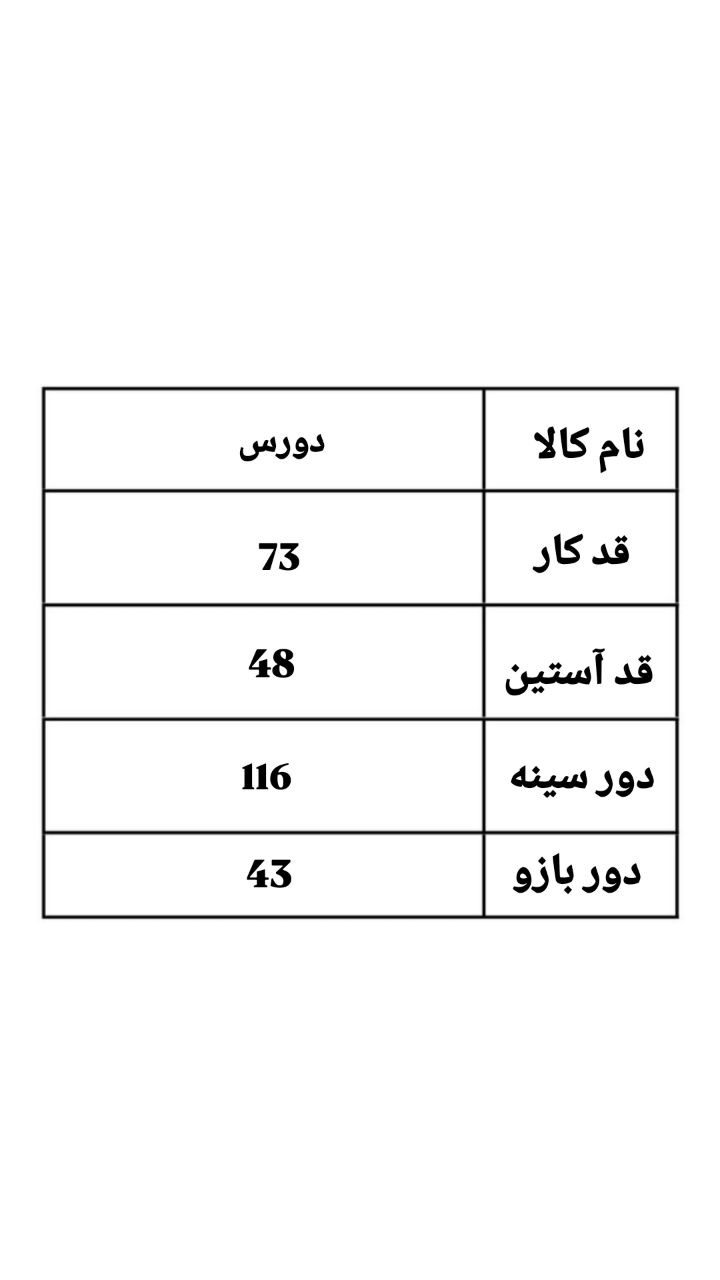 | نام کالا | دورس |
|---|---|
| قد کار | 73 |
| قد آستین | 48 |
| دور سینه | 116 |
| دور بازو | 43 |